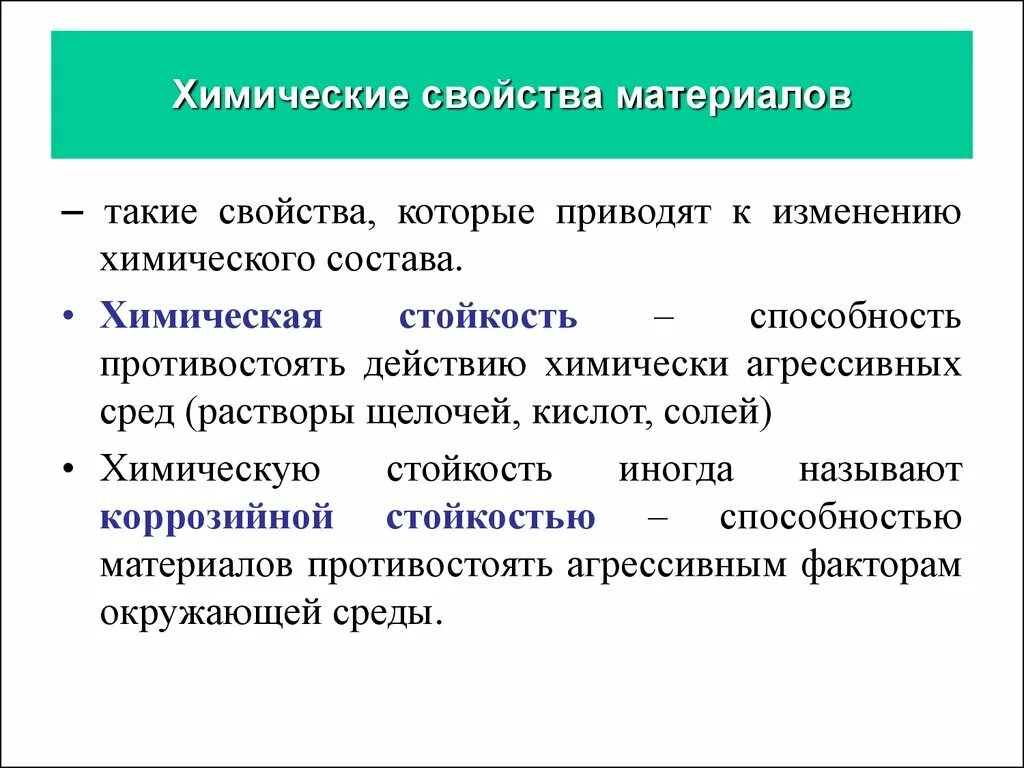 Химические свойства материалов

– такие свойства, которые приводят к изменению химического состава.

• Химическая стойкость – способность противостоять действию химически агрессивных сред (растворы щелочей, кислот, солей)

• Химическую стойкость иногда называют коррозийной стойкостью – способностью материалов противостоять агрессивным факторам окружающей среды.